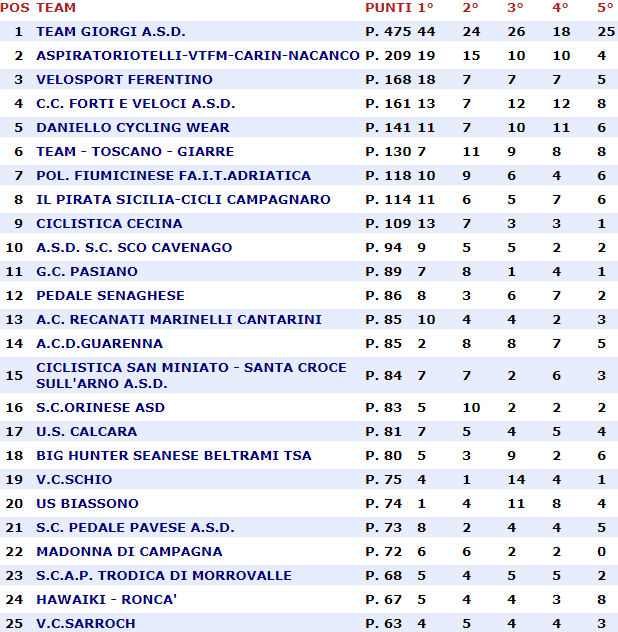 | POS | TEAM | PUNTI | 1° | 2° | 3° | 4° | 5° |
|---|---|---|---|---|---|---|---|
| 1 | TEAM GIORGI A.S.D. | P. 475 | 44 | 24 | 26 | 18 | 25 |
| 2 | ASPIRATORIOTELLI-VTFM-CARIN-NACANCO | P. 209 | 19 | 15 | 10 | 10 | 4 |
| 3 | VELOSPORT FERENTINO | P. 168 | 18 | 7 | 7 | 7 | 5 |
| 4 | C.C. FORTI E VELOCI A.S.D. | P. 161 | 13 | 7 | 12 | 12 | 8 |
| 5 | DANIELLO CYCLING WEAR | P. 141 | 11 | 7 | 10 | 11 | 6 |
| 6 | TEAM - TOSCANO - GIARRE | P. 130 | 7 | 11 | 9 | 8 | 8 |
| 7 | POL. FIUMICINESE FA.I.T.ADRIATICA | P. 118 | 10 | 9 | 6 | 4 | 6 |
| 8 | IL PIRATA SICILIA-CICLI CAMPAGNARO | P. 114 | 11 | 6 | 5 | 7 | 6 |
| 9 | CICLISTICA CECINA | P. 109 | 13 | 7 | 3 | 3 | 1 |
| 10 | A.S.D. S.C. SCO CAVENAGO | P. 94 | 9 | 5 | 5 | 2 | 2 |
| 11 | G.C. PASIANO | P. 89 | 7 | 8 | 1 | 4 | 1 |
| 12 | PEDALE SENAGHESE | P. 86 | 8 | 3 | 6 | 7 | 2 |
| 13 | A.C. RECANATI MARINELLI CANTARINI | P. 85 | 10 | 4 | 4 | 2 | 3 |
| 14 | A.C.D.GUARENNA | P. 85 | 2 | 8 | 8 | 7 | 5 |
| 15 | CICLISTICA SAN MINIATO - SANTA CROCE SULL'ARNO A.S.D. | P. 84 | 7 | 7 | 2 | 6 | 3 |
| 16 | S.C.ORINESE ASD | P. 83 | 5 | 10 | 2 | 2 | 2 |
| 17 | U.S. CALCARA | P. 81 | 7 | 5 | 4 | 5 | 4 |
| 18 | BIG HUNTER SEANESE BELTRAMI TSA | P. 80 | 5 | 3 | 9 | 2 | 6 |
| 19 | V.C.SCHIO | P. 75 | 4 | 1 | 14 | 4 | 1 |
| 20 | US BIASSONO | P. 74 | 1 | 4 | 11 | 8 | 4 |
| 21 | S.C. PEDALE PAVESE A.S.D. | P. 73 | 8 | 2 | 4 | 4 | 5 |
| 22 | MADONNA DI CAMPAGNA | P. 72 | 6 | 6 | 2 | 2 | 0 |
| 23 | S.C.A.P. TRODICA DI MORROVALLE | P. 68 | 5 | 4 | 5 | 5 | 2 |
| 24 | HAWAIKI - RONCA' | P. 67 | 5 | 4 | 4 | 3 | 8 |
| 25 | V.C.SARROCH | P. 63 | 4 | 5 | 4 | 4 | 3 |